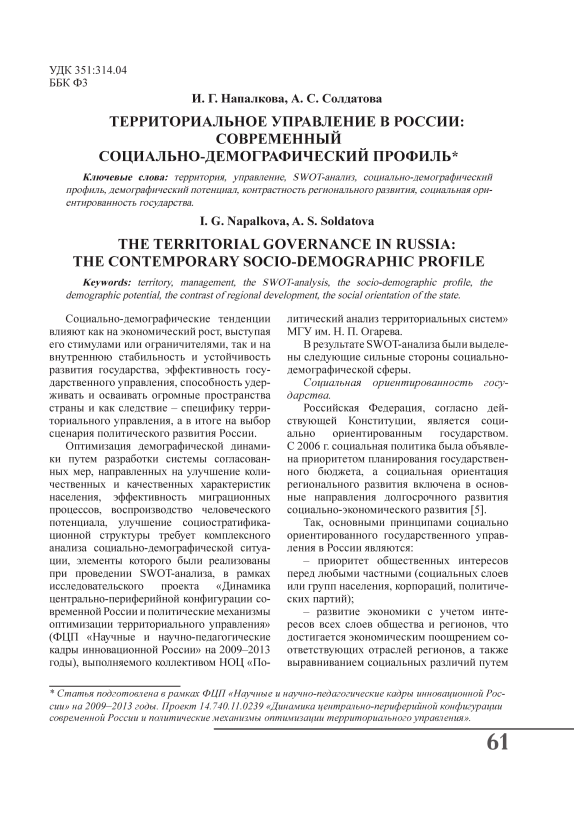 УДК 351:314.04
ББК Ф3

И. Г. Напалкова, А. С. Солдатова

ТЕРРИТОРИАЛЬНОЕ УПРАВЛЕНИЕ В РОССИИ: СОВРЕМЕННЫЙ СОЦИАЛЬНО-ДЕМОГРАФИЧЕСКИЙ ПРОФИЛЬ*

Ключевые слова: территория, управление, SWOT-анализ, социально-демографический профиль, демографический потенциал, контрастность регионального развития, социальная ориентированность государства.

I. G. Napalkova, A. S. Soldatova

THE TERRITORIAL GOVERNANCE IN RUSSIA: THE CONTEMPORARY SOCIO-DEMOGRAPHIC PROFILE

Keywords: territory, management, the SWOT-analysis, the socio-demographic profile, the demographic potential, the contrast of regional development, the social orientation of the state.

Социально-демографические тенденции влияют как на экономический рост, выступая его стимулами или ограничителями, так и на внутреннюю стабильность и устойчивость развития государства, эффективность государственного управления, способность удерживать и осваивать огромные пространства страны и как следствие – специфику территориального управления, а в итоге на выбор сценария политического развития России.

Оптимизация демографической динамики путем разработки системы согласованных мер, направленных на улучшение количественных и качественных характеристик населения, эффективность миграционных процессов, воспроизводство человеческого потенциала, улучшение социостратификационной структуры требует комплексного анализа социально-демографической ситуации, элементы которого были реализованы при проведении SWOT-анализа, в рамках исследовательского проекта «Динамика центрально-периферийной конфигурации современной России и политические механизмы оптимизации территориального управления» (ФЦП «Научные и научно-педагогические кадры инновационной России» на 2009–2013 годы), выполняемого коллективом НОЦ «Политический анализ территориальных систем» МГУ им. Н. П. Огарева.

В результате SWOT-анализа были выделены следующие сильные стороны социально-демографической сферы.

Социальная ориентированность государства.

Российская Федерация, согласно действующей Конституции, является социально ориентированным государством. С 2006 г. социальная политика была объявлена приоритетом планирования государственного бюджета, а социальная ориентация регионального развития включена в основные направления долгосрочного развития социально-экономического развития [5].

Так, основными принципами социально ориентированного государственного управления в России являются:

– приоритет общественных интересов перед любыми частными (социальных слоев или групп населения, корпораций, политических партий);

– развитие экономики с учетом интересов всех слоев общества и регионов, что достигается экономическим поощрением соответствующих отраслей регионов, а также выравниванием социальных различий путем

* Статья подготовлена в рамках ФЦП «Научные и научно-педагогические кадры инновационной России» на 2009–2013 годы. Проект 14.740.11.0239 «Динамика центрально-периферийной конфигурации современной России и политические механизмы оптимизации территориального управления».

61